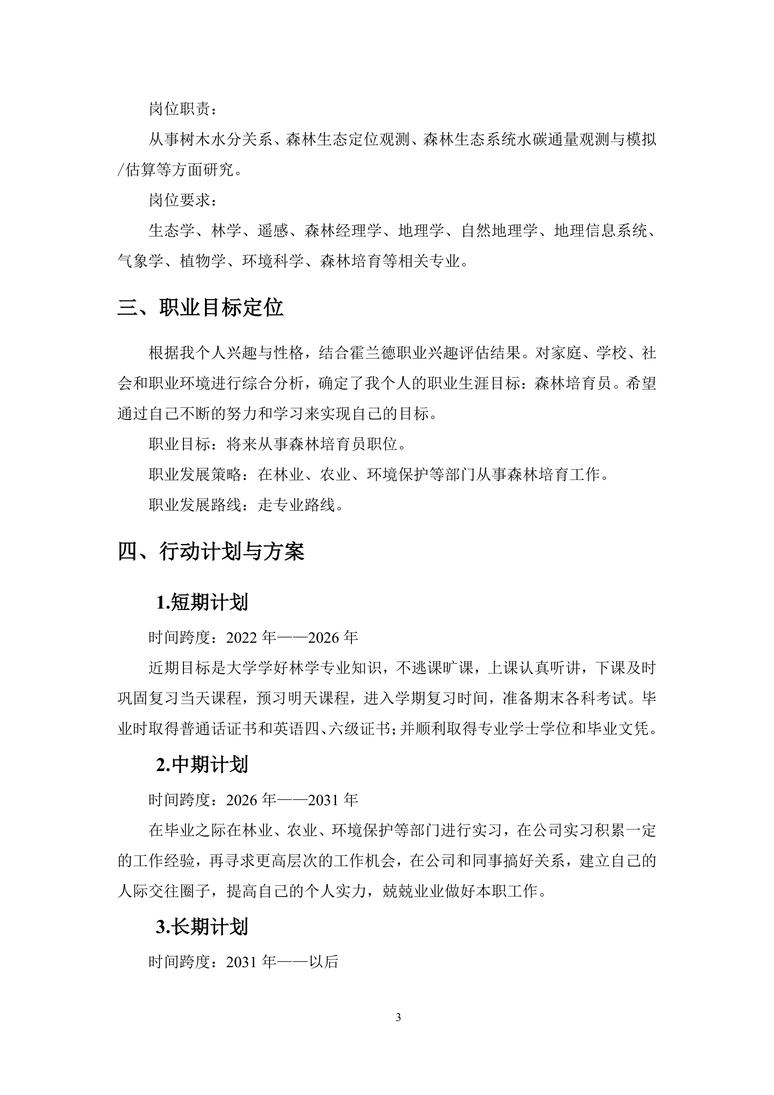 岗位职责：

从事树木水分关系、森林生态定位观测、森林生态系统水碳通量观测与模拟/估算等方面研究。

岗位要求：

生态学、林学、遥感、森林经理学、地理学、自然地理学、地理信息系统、气象学、植物学、环境科学、森林培育等相关专业。

三、职业目标定位

根据我个人兴趣与性格，结合霍兰德职业兴趣评估结果。对家庭、学校、社会和职业环境进行综合分析，确定了我个人的职业生涯目标：森林培育员。希望通过自己不断的努力和学习来实现自己的目标。

职业目标：将来从事森林培育员职位。

职业发展策略：在林业、农业、环境保护等部门从事森林培育工作。

职业发展路线：走专业路线。

四、行动计划与方案

1.短期计划

时间跨度：2022 年——2026 年

近期目标是大学学好林学专业知识，不逃课旷课，上课认真听讲，下课及时巩固复习当天课程，预习明天课程，进入学期复习时间，准备期末各科考试。毕业时取得普通话证书和英语四、六级证书；并顺利取得专业学士学位和毕业文凭。

2.中期计划

时间跨度：2026 年——2031 年

在毕业之际在林业、农业、环境保护等部门进行实习，在公司实习积累一定的工作经验，再寻求更高层次的工作机会，在公司和同事搞好关系，建立自己的人际交往圈子，提高自己的个人实力，兢兢业业做好本职工作。

3.长期计划

时间跨度：2031 年——以后

3